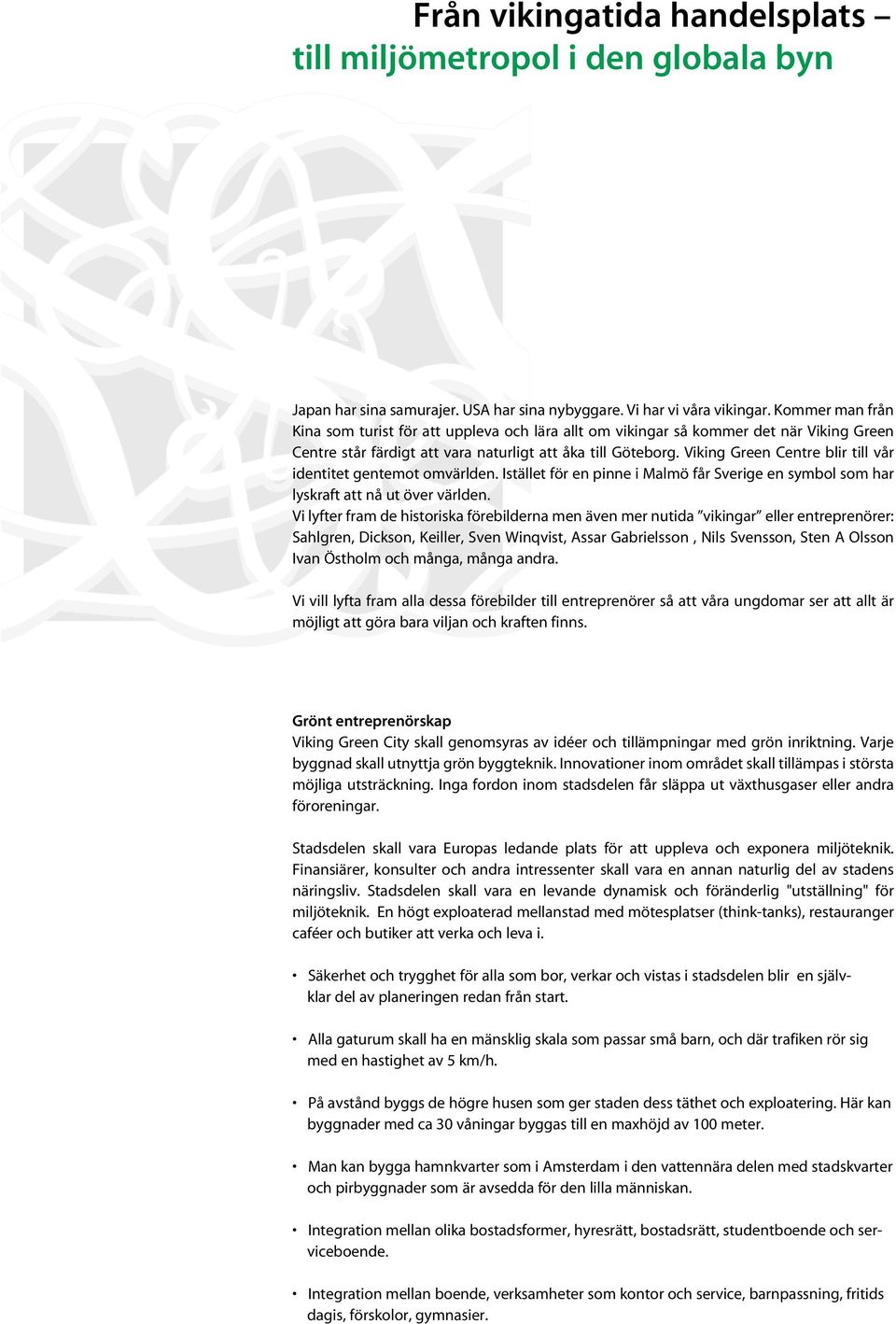 Från vikingatida handelsplats – till miljömetropol i den globala byn

Japan har sina samurajer. USA har sina nybyggare. Vi har vi våra vikingar. Kommer man från Kina som turist för att uppleva och lära allt om vikingar så kommer det när Viking Green Centre står färdigt att vara naturligt att åka till Göteborg. Viking Green Centre blir till vår identitet gentemot omvärlden. Istället för en pinne i Malmö får Sverige en symbol som har lyskraft att nå ut över världen.
Vi lyfter fram de historiska förebilderna men även mer nutida ”vikingar” eller entreprenörer: Sahlgren, Dickson, Keiller, Sven Winqvist, Assar Gabrielsson , Nils Svensson, Sten A Olsson Ivan Östholm och många, många andra.

Vi vill lyfta fram alla dessa förebilder till entreprenörer så att våra ungdomar ser att allt är möjligt att göra bara viljan och kraften finns.

Grönt entreprenörskap
Viking Green City skall genomsyras av idéer och tillämpningar med grön inriktning. Varje byggnad skall utnyttja grön byggteknik. Innovationer inom området skall tillämpas i största möjliga utsträckning. Inga fordon inom stadsdelen får släppa ut växthusgaser eller andra föroreningar.

Stadsdelen skall vara Europas ledande plats för att uppleva och exponera miljöteknik. Finansiärer, konsulter och andra intressenter skall vara en annan naturlig del av stadens näringsliv. Stadsdelen skall vara en levande dynamisk och föränderlig "utställning" för miljöteknik. En högt exploaterad mellanstad med mötesplatser (think-tanks), restauranger caféer och butiker att verka och leva i.

• Säkerhet och trygghet för alla som bor, verkar och vistas i stadsdelen blir en självklar del av planeringen redan från start.

• Alla gaturum skall ha en mänsklig skala som passar små barn, och där trafiken rör sig med en hastighet av 5 km/h.

• På avstånd byggs de högre husen som ger staden dess täthet och exploatering. Här kan byggnader med ca 30 våningar byggas till en maxhöjd av 100 meter.

• Man kan bygga hamnkvarter som i Amsterdam i den vattennära delen med stadskvarter och pirbyggnader som är avsedda för den lilla människan.

• Integration mellan olika bostadsformer, hyresrätt, bostadsrätt, studentboende och serviceboende.

• Integration mellan boende, verksamheter som kontor och service, barnpassning, fritids dagis, förskolor, gymnasier.